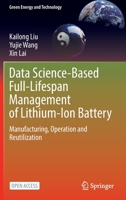 Green Energy and Technology

Kailong Liu
Yujie Wang
Xin Lai

Data Science-Based Full-Lifespan Management of Lithium-Ion Battery

Manufacturing, Operation and Reutilization

OPEN ACCESS

Springer